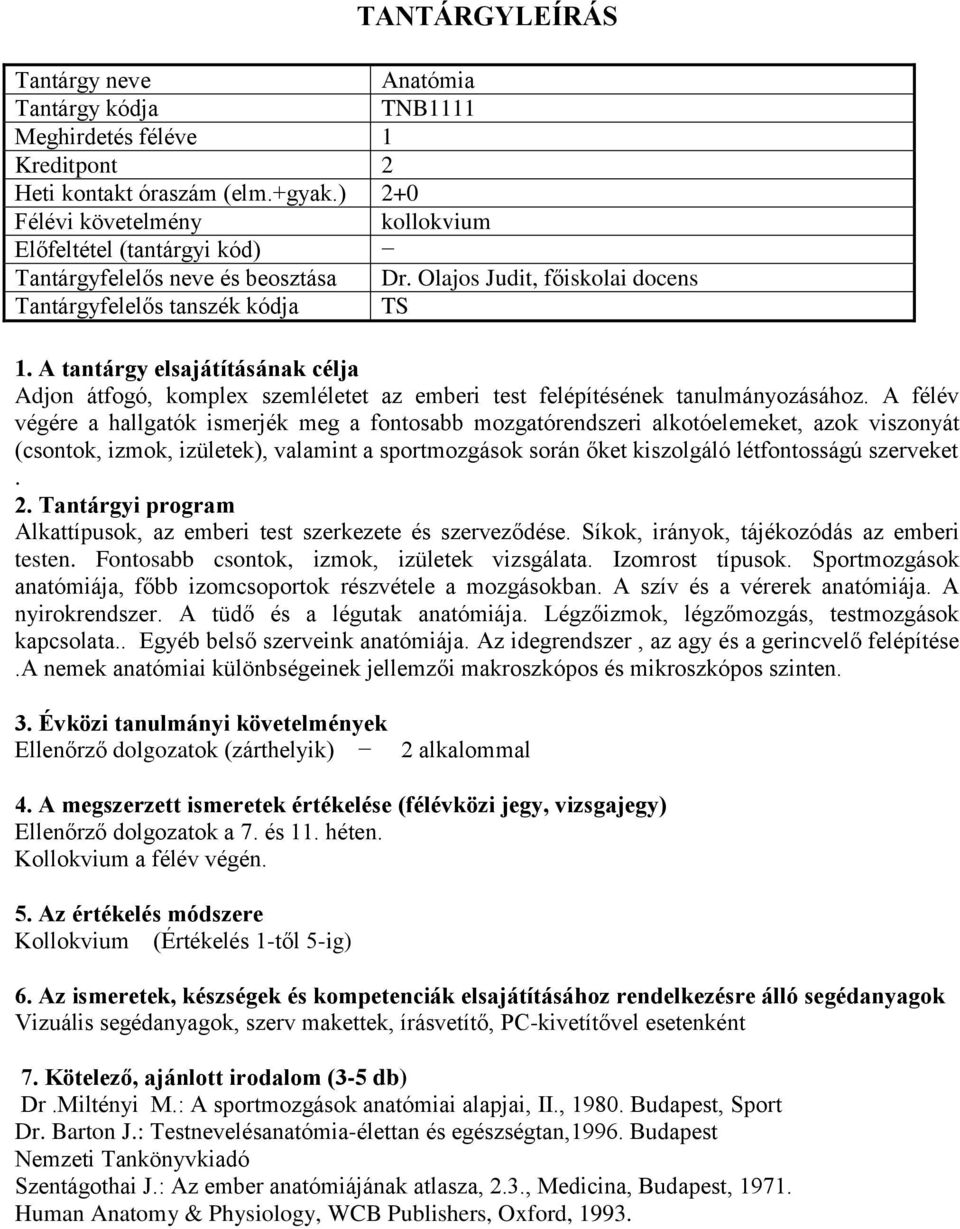 TANTÁRGYLEÍRÁS

| Tantárgy neve | Anatómia |
|---|---|
| Tantárgy kódja | TNB1111 |
| Meghirdetés féléve | 1 |
| Kreditpont | 2 |
| Heti kontakt óraszám (elm.+gyak.) | 2+0 |
| Félévi követelmény | kollokvium |
| Előfeltétel (tantárgyi kód) | − |
| Tantárgyfelelős neve és beosztása | Dr. Olajos Judit, főiskolai docens |
| Tantárgyfelelős tanszék kódja | TS |

1. A tantárgy elsajátításának célja
Adjon átfogó, komplex szemléletet az emberi test felépítésének tanulmányozásához. A félév végére a hallgatók ismerjék meg a fontosabb mozgatórendszeri alkotóelemeket, azok viszonyát (csontok, izmok, izületek), valamint a sportmozgások során őket kiszolgáló létfontosságú szerveket .

2. Tantárgyi program
Alkattípusok, az emberi test szerkezete és szerveződése. Síkok, irányok, tájékozódás az emberi testen. Fontosabb csontok, izmok, izületek vizsgálata. Izomrost típusok. Sportmozgások anatómiája, főbb izomcsoportok részvétele a mozgásokban. A szív és a vérerek anatómiája. A nyirokrendszer. A tüdő és a légutak anatómiája. Légzőizmok, légzőmozgás, testmozgások kapcsolata.. Egyéb belső szerveink anatómiája. Az idegrendszer , az agy és a gerincvelő felépítése .A nemek anatómiai különbségeinek jellemzői makroszkópos és mikroszkópos szinten.

3. Évközi tanulmányi követelmények
Ellenőrző dolgozatok (zárthelyik) − 2 alkalommal

4. A megszerzett ismeretek értékelése (félévközi jegy, vizsgajegy)
Ellenőrző dolgozatok a 7. és 11. héten.
Kollokvium a félév végén.

5. Az értékelés módszere
Kollokvium (Értékelés 1-től 5-ig)

6. Az ismeretek, készségek és kompetenciák elsajátításához rendelkezésre álló segédanyagok
Vizuális segédanyagok, szerv makettek, írásvetítő, PC-kivetítővel esetenként

7. Kötelező, ajánlott irodalom (3-5 db)
Dr .Miltényi M.: A sportmozgások anatómiai alapjai, II., 1980. Budapest, Sport
Dr. Barton J.: Testnevelésanatómia-élettan és egészségtan,1996. Budapest Nemzeti Tankönyvkiadó
Szentágothai J.: Az ember anatómiájának atlasza, 2.3., Medicina, Budapest, 1971.
Human Anatomy & Physiology, WCB Publishers, Oxford, 1993.